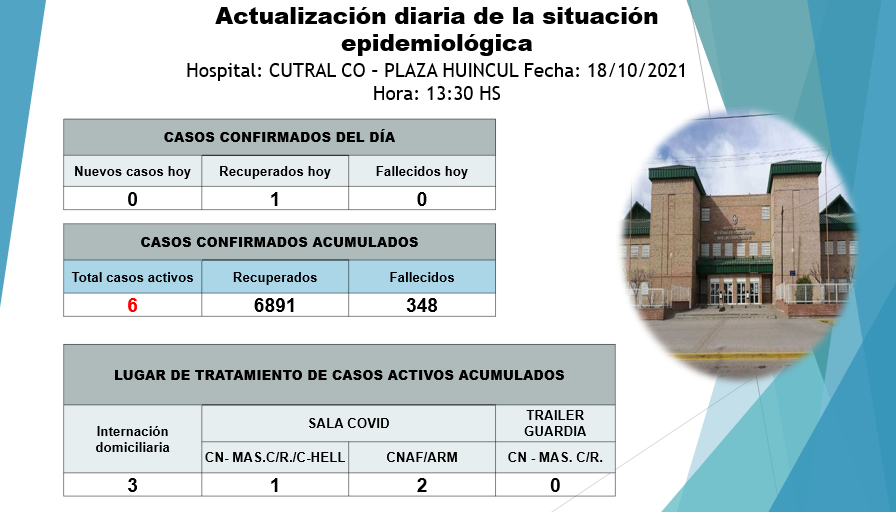 Actualización diaria de la situación epidemiológica

Hospital: CUTRAL CO - PLAZA HUINCUL Fecha: 18/10/2021
Hora: 13:30 HS

| CASOS CONFIRMADOS DEL DÍA | | |
|---|---|---|
| Nuevos casos hoy | Recuperados hoy | Fallecidos hoy |
| 0 | 1 | 0 |

| CASOS CONFIRMADOS ACUMULADOS | | |
|---|---|---|
| Total casos activos | Recuperados | Fallecidos |
| 6 | 6891 | 348 |

| LUGAR DE TRATAMIENTO DE CASOS ACTIVOS ACUMULADOS | | | |
|---|---|---|---|
| Internación domiciliaria | SALA COVID | | TRAILER GUARDIA |
| | CN- MAS.C/R./C-HELL | CNAF/ARM | CN - MAS. C/R. |
| 3 | 1 | 2 | 0 |